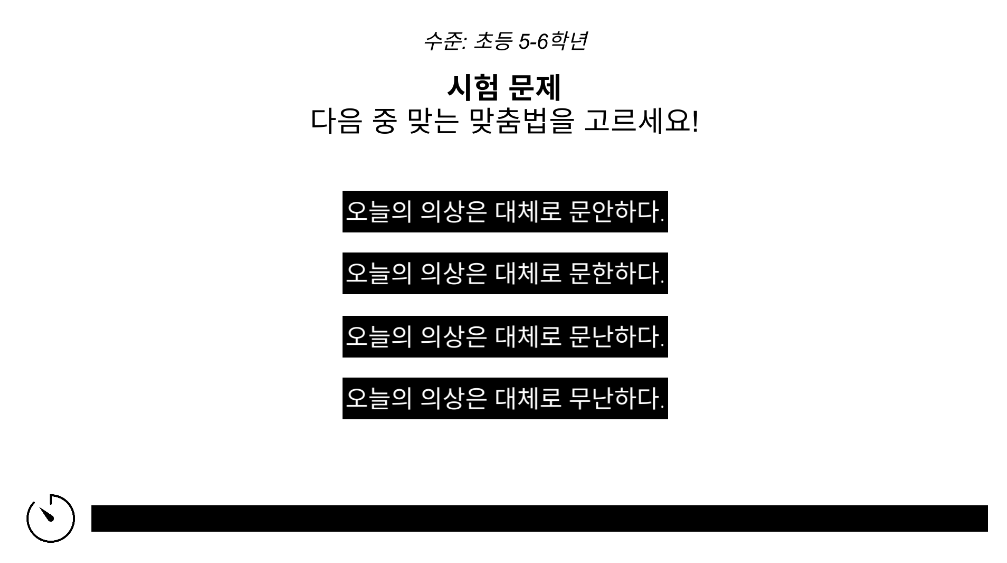 수준: 초등 5-6학년

시험 문제
다음 중 맞는 맞춤법을 고르세요!

오늘의 의상은 대체로 문안하다.

오늘의 의상은 대체로 문한하다.

오늘의 의상은 대체로 문난하다.

오늘의 의상은 대체로 무난하다.